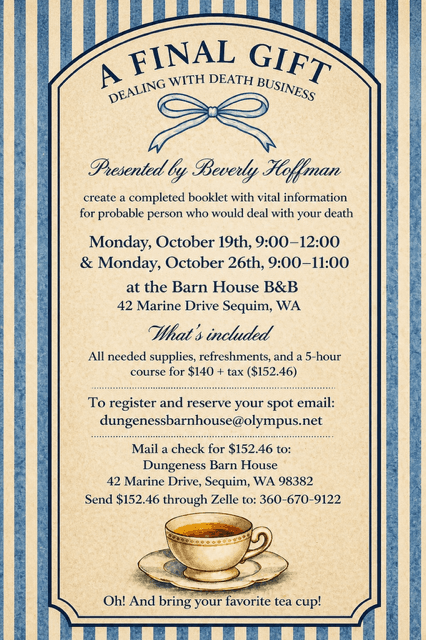 A FINAL GIFT
DEALING WITH DEATH BUSINESS

Presented by Beverly Hoffman

create a completed booklet with vital information for probable person who would deal with your death

Monday, October 19th, 9:00–12:00
& Monday, October 26th, 9:00–11:00

at the Barn House B&B
42 Marine Drive Sequim, WA

What's included

All needed supplies, refreshments, and a 5-hour course for $140 + tax ($152.46)

To register and reserve your spot email:
dungenessbarnhouse@olympus.net

Mail a check for $152.46 to:
Dungeness Barn House
42 Marine Drive, Sequim, WA 98382
Send $152.46 through Zelle to: 360-670-9122

Oh! And bring your favorite tea cup!